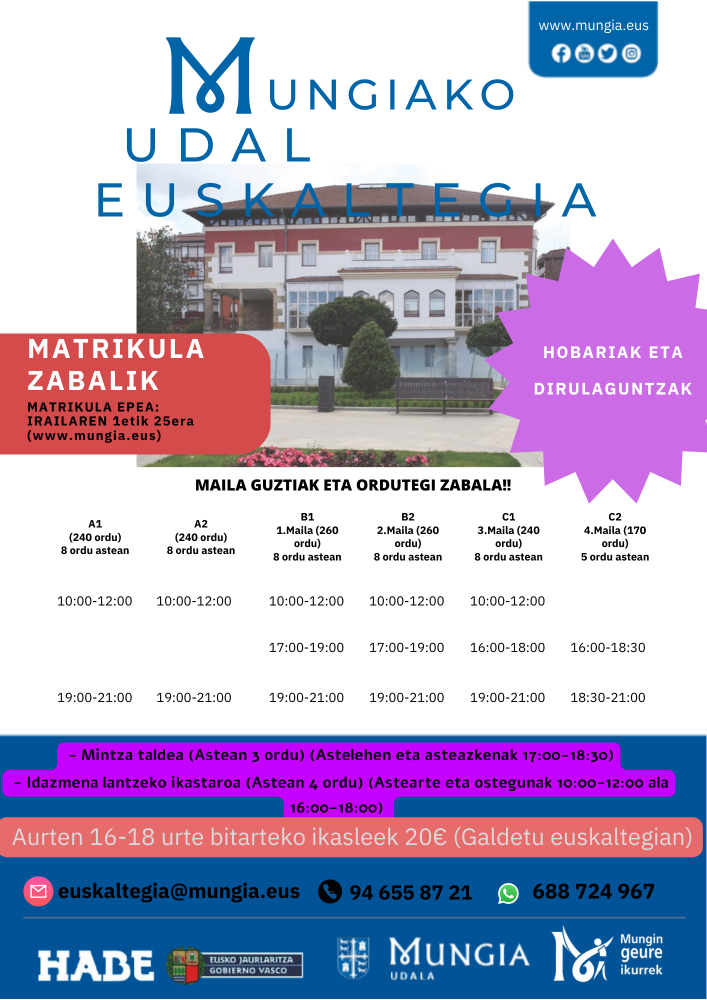 www.mungia.eus

MUNGIAKO
UDAL
EUSKALTEGIA

MATRIKULA ZABALIK
MATRIKULA EPEA: IRAILAREN 1etik 25era (www.mungia.eus)

HOBARIAK ETA DIRULAGUNTZAK

MAILA GUZTIAK ETA ORDUTEGI ZABALA!!

| A1 (240 ordu) 8 ordu astean | A2 (240 ordu) 8 ordu astean | B1 1.Maila (260 ordu) 8 ordu astean | B2 2.Maila (260 ordu) 8 ordu astean | C1 3.Maila (240 ordu) 8 ordu astean | C2 4.Maila (170 ordu) 5 ordu astean |
|---|---|---|---|---|---|
| 10:00-12:00 | 10:00-12:00 | 10:00-12:00 | 10:00-12:00 | 10:00-12:00 | |
| | | 17:00-19:00 | 17:00-19:00 | 16:00-18:00 | 16:00-18:30 |
| 19:00-21:00 | 19:00-21:00 | 19:00-21:00 | 19:00-21:00 | 19:00-21:00 | 18:30-21:00 |

- Mintza taldea (Astean 3 ordu) (Astelehen eta asteazkenak 17:00-18:30)
- Idazmena lantzeko ikastaroa (Astean 4 ordu) (Astearte eta ostegunak 10:00-12:00 ala 16:00-18:00)

Aurten 16-18 urte bitarteko ikasleek 20€ (Galdetu euskaltegian)

euskaltegia@mungia.eus 94 655 87 21 688 724 967

HABE EUSKO JAURLARITZA GOBIERNO VASCO MUNGIA UDALA Mungin geure ikurrek